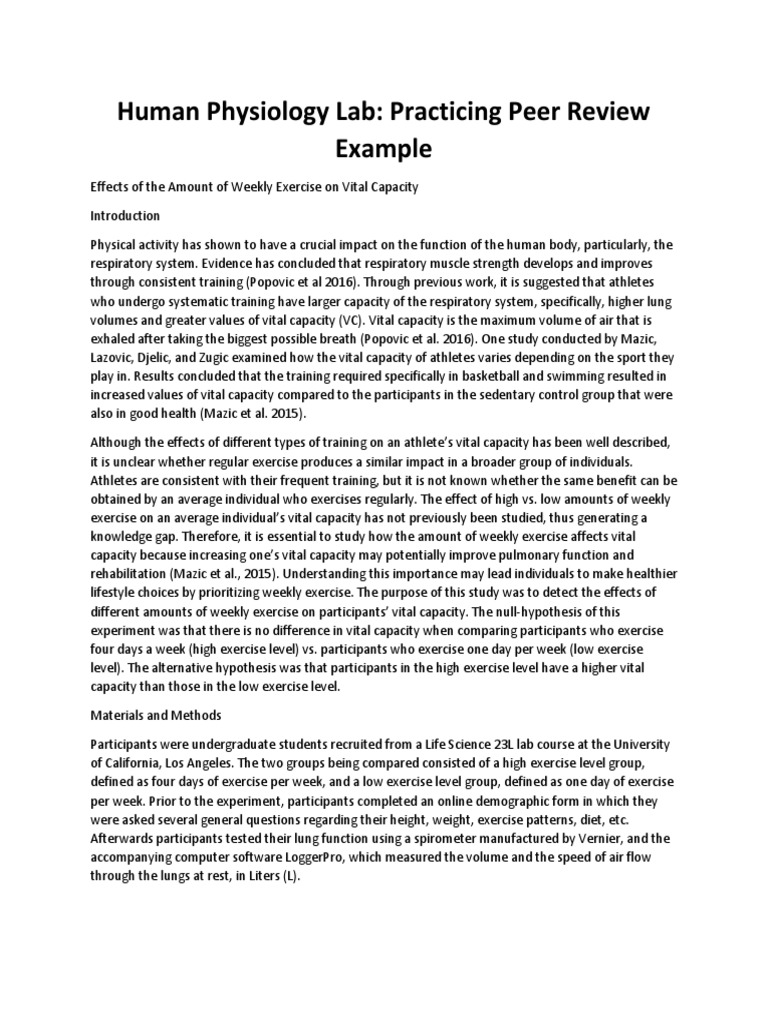 Human Physiology Lab: Practicing Peer Review Example

Effects of the Amount of Weekly Exercise on Vital Capacity

Introduction

Physical activity has shown to have a crucial impact on the function of the human body, particularly, the respiratory system. Evidence has concluded that respiratory muscle strength develops and improves through consistent training (Popovic et al 2016). Through previous work, it is suggested that athletes who undergo systematic training have larger capacity of the respiratory system, specifically, higher lung volumes and greater values of vital capacity (VC). Vital capacity is the maximum volume of air that is exhaled after taking the biggest possible breath (Popovic et al. 2016). One study conducted by Mazic, Lazovic, Djelic, and Zugic examined how the vital capacity of athletes varies depending on the sport they play in. Results concluded that the training required specifically in basketball and swimming resulted in increased values of vital capacity compared to the participants in the sedentary control group that were also in good health (Mazic et al. 2015).

Although the effects of different types of training on an athlete's vital capacity has been well described, it is unclear whether regular exercise produces a similar impact in a broader group of individuals. Athletes are consistent with their frequent training, but it is not known whether the same benefit can be obtained by an average individual who exercises regularly. The effect of high vs. low amounts of weekly exercise on an average individual's vital capacity has not previously been studied, thus generating a knowledge gap. Therefore, it is essential to study how the amount of weekly exercise affects vital capacity because increasing one's vital capacity may potentially improve pulmonary function and rehabilitation (Mazic et al., 2015). Understanding this importance may lead individuals to make healthier lifestyle choices by prioritizing weekly exercise. The purpose of this study was to detect the effects of different amounts of weekly exercise on participants' vital capacity. The null-hypothesis of this experiment was that there is no difference in vital capacity when comparing participants who exercise four days a week (high exercise level) vs. participants who exercise one day per week (low exercise level). The alternative hypothesis was that participants in the high exercise level have a higher vital capacity than those in the low exercise level.

Materials and Methods

Participants were undergraduate students recruited from a Life Science 23L lab course at the University of California, Los Angeles. The two groups being compared consisted of a high exercise level group, defined as four days of exercise per week, and a low exercise level group, defined as one day of exercise per week. Prior to the experiment, participants completed an online demographic form in which they were asked several general questions regarding their height, weight, exercise patterns, diet, etc. Afterwards participants tested their lung function using a spirometer manufactured by Vernier, and the accompanying computer software LoggerPro, which measured the volume and the speed of air flow through the lungs at rest, in Liters (L).